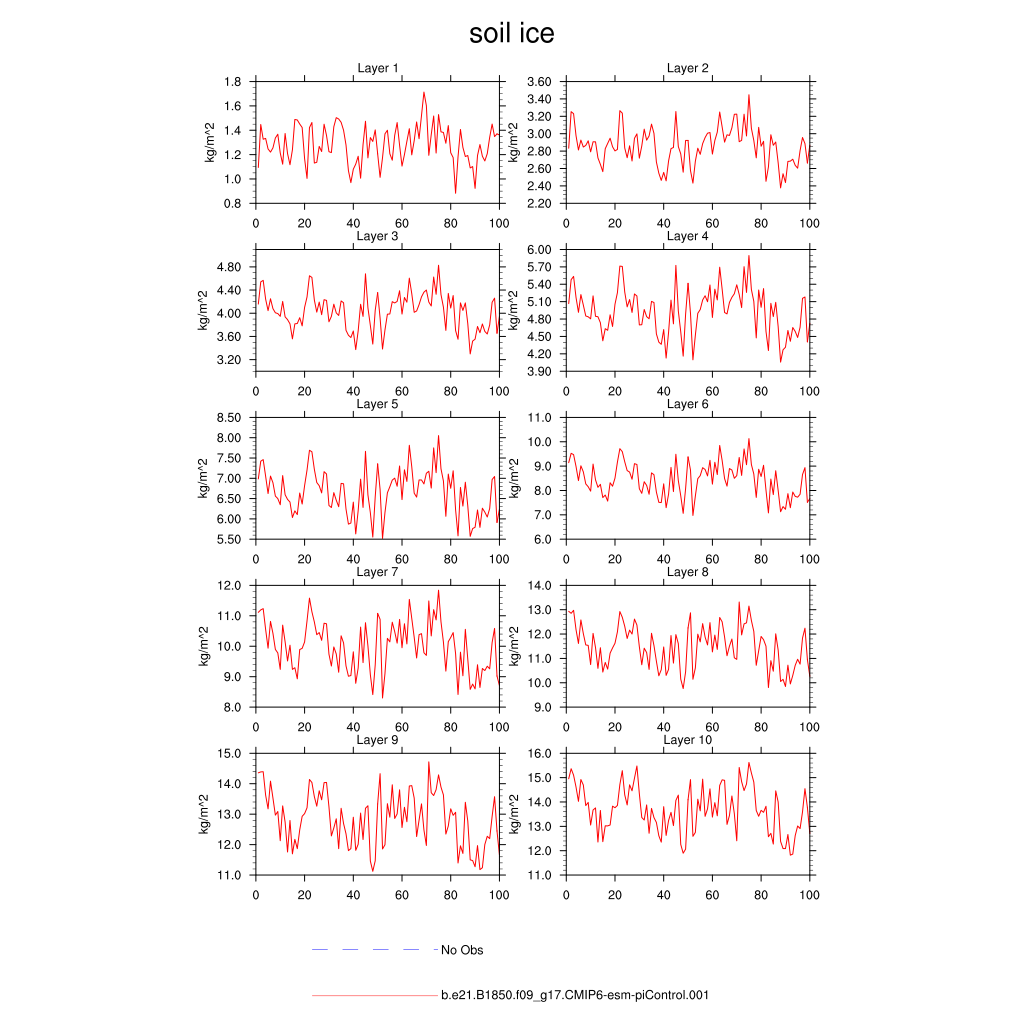 soil ice

Layer 1
kg/m^2
1.8
1.6
1.4
1.2
1.0
0.8
0 20 40 60 80 100

Layer 2
kg/m^2
3.60
3.40
3.20
3.00
2.80
2.60
2.40
2.20
0 20 40 60 80 100

Layer 3
kg/m^2
4.80
4.40
4.00
3.60
3.20
0 20 40 60 80 100

Layer 4
kg/m^2
6.00
5.70
5.40
5.10
4.80
4.50
4.20
3.90
0 20 40 60 80 100

Layer 5
kg/m^2
8.50
8.00
7.50
7.00
6.50
6.00
5.50
0 20 40 60 80 100

Layer 6
kg/m^2
11.0
10.0
9.0
8.0
7.0
6.0
0 20 40 60 80 100

Layer 7
kg/m^2
12.0
11.0
10.0
9.0
8.0
0 20 40 60 80 100

Layer 8
kg/m^2
14.0
13.0
12.0
11.0
10.0
9.0
0 20 40 60 80 100

Layer 9
kg/m^2
15.0
14.0
13.0
12.0
11.0
0 20 40 60 80 100

Layer 10
kg/m^2
16.0
15.0
14.0
13.0
12.0
11.0
0 20 40 60 80 100

No Obs

b.e21.B1850.f09_g17.CMIP6-esm-piControl.001